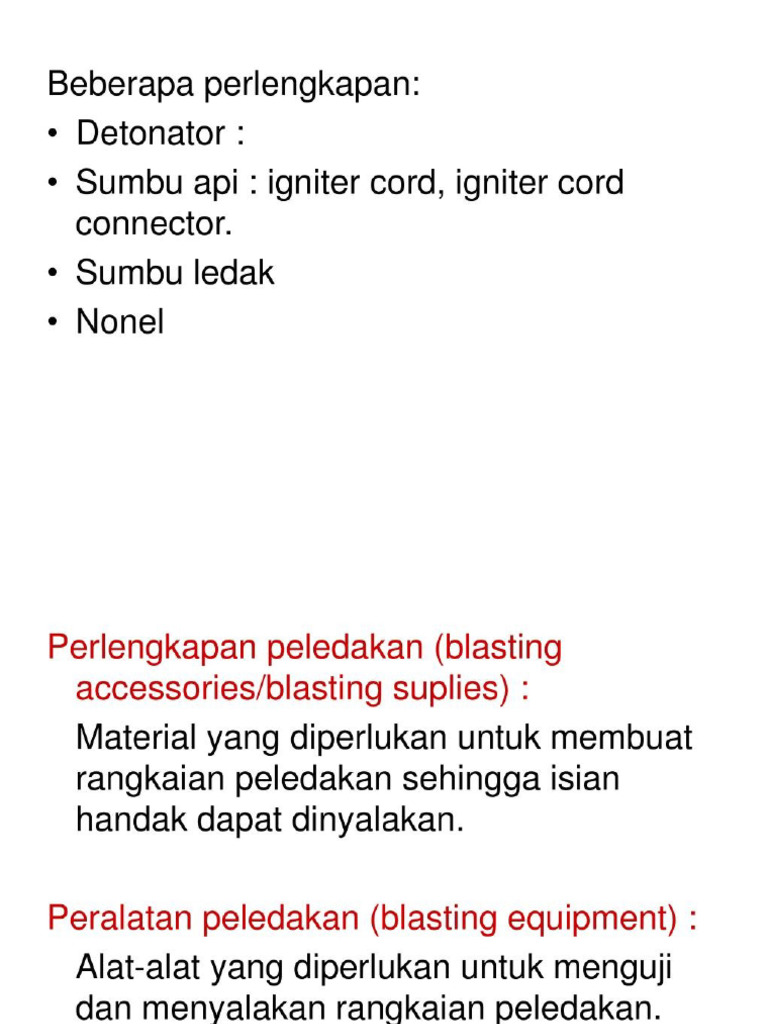 Beberapa perlengkapan:
• Detonator :
• Sumbu api : igniter cord, igniter cord connector.
• Sumbu ledak
• Nonel

Perlengkapan peledakan (blasting accessories/blasting suplies) :
Material yang diperlukan untuk membuat rangkaian peledakan sehingga isian handak dapat dinyalakan.

Peralatan peledakan (blasting equipment) :
Alat-alat yang diperlukan untuk menguji dan menyalakan rangkaian peledakan.